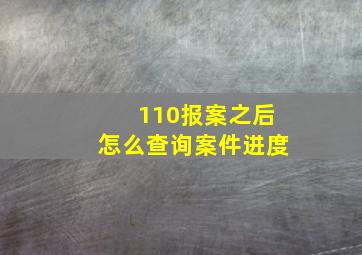 110报案之后
怎么查询案件进度